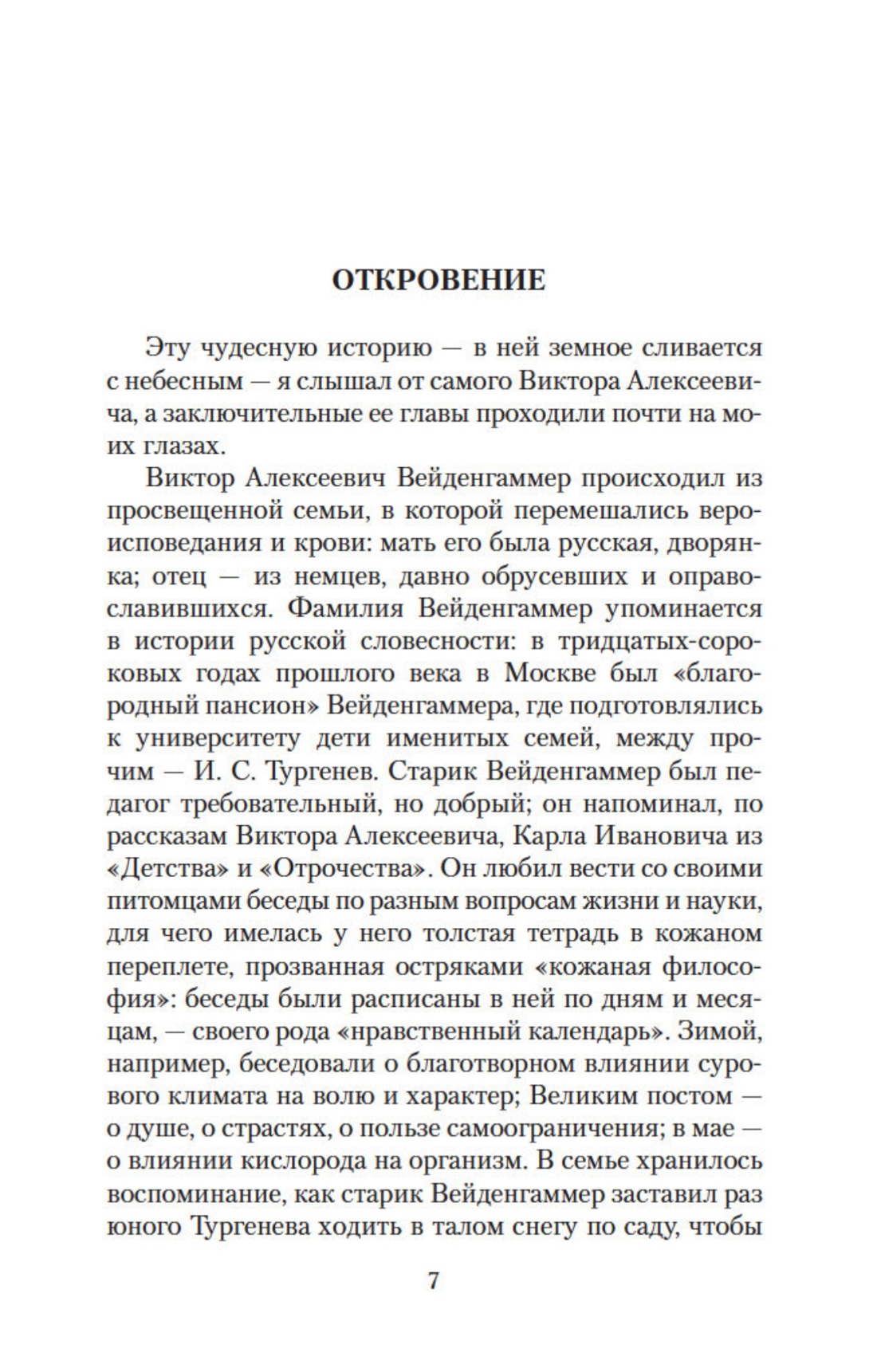 ОТКРОВЕНИЕ

Эту чудесную историю — в ней земное сливается с небесным — я слышал от самого Виктора Алексеевича, а заключительные ее главы проходили почти на моих глазах.

Виктор Алексеевич Вейденгаммер происходил из просвещенной семьи, в которой перемешались вероисповедания и крови: мать его была русская, дворянка; отец — из немцев, давно обрусевших и оправославившихся. Фамилия Вейденгаммер упоминается в истории русской словесности: в тридцатых-сороковых годах прошлого века в Москве был «благородный пансион» Вейденгаммера, где подготовлялись к университету дети именитых семей, между прочим — И. С. Тургенев. Старик Вейденгаммер был педагог требовательный, но добрый; он напоминал, по рассказам Виктора Алексеевича, Карла Ивановича из «Детства» и «Отрочества». Он любил вести со своими питомцами беседы по разным вопросам жизни и науки, для чего имелась у него толстая тетрадь в кожаном переплете, прозванная остряками «кожаная философия»: беседы были расписаны в ней по дням и месяцам, — своего рода «нравственный календарь». Зимой, например, беседовали о благотворном влиянии сурового климата на волю и характер; Великим постом — о душе, о страстях, о пользе самоограничения; в мае — о влиянии кислорода на организм. В семье хранилось воспоминание, как старик Вейденгаммер заставил раз юного Тургенева ходить в талом снегу по саду, чтобы

7